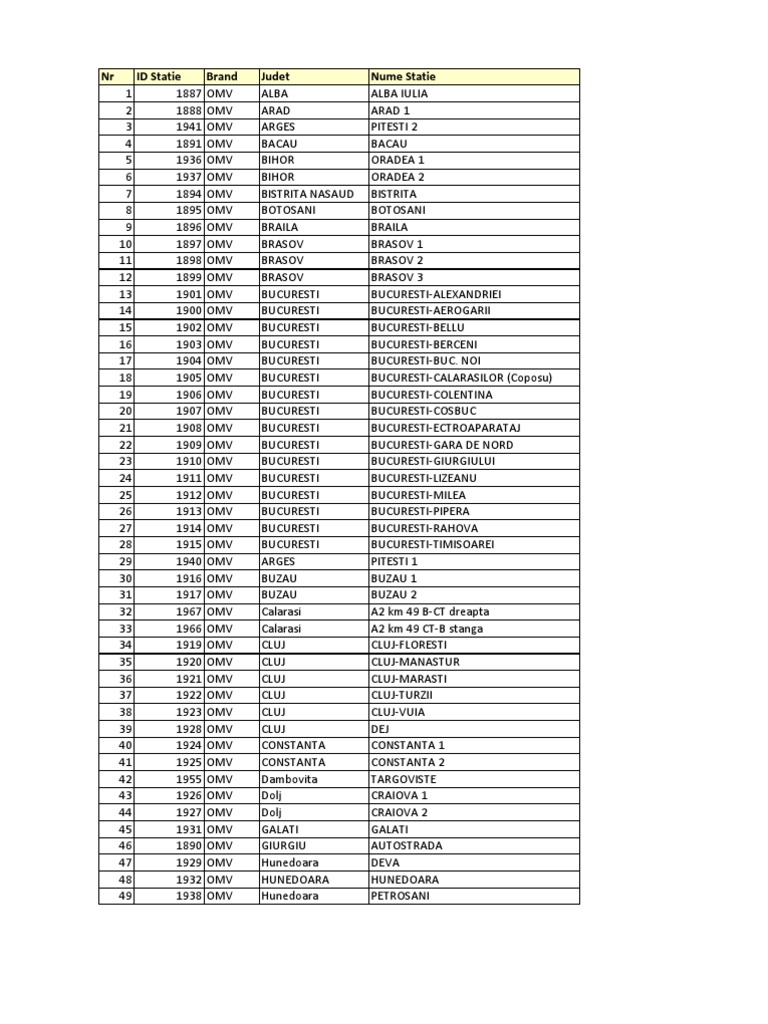 | Nr | ID Statie | Brand | Judet | Nume Statie |
|---|---|---|---|---|
| 1 | 1887 | OMV | ALBA | ALBA IULIA |
| 2 | 1888 | OMV | ARAD | ARAD 1 |
| 3 | 1941 | OMV | ARGES | PITESTI 2 |
| 4 | 1891 | OMV | BACAU | BACAU |
| 5 | 1936 | OMV | BIHOR | ORADEA 1 |
| 6 | 1937 | OMV | BIHOR | ORADEA 2 |
| 7 | 1894 | OMV | BISTRITA NASAUD | BISTRITA |
| 8 | 1895 | OMV | BOTOSANI | BOTOSANI |
| 9 | 1896 | OMV | BRAILA | BRAILA |
| 10 | 1897 | OMV | BRASOV | BRASOV 1 |
| 11 | 1898 | OMV | BRASOV | BRASOV 2 |
| 12 | 1899 | OMV | BRASOV | BRASOV 3 |
| 13 | 1901 | OMV | BUCURESTI | BUCURESTI-ALEXANDRIEI |
| 14 | 1900 | OMV | BUCURESTI | BUCURESTI-AEROGARII |
| 15 | 1902 | OMV | BUCURESTI | BUCURESTI-BELLU |
| 16 | 1903 | OMV | BUCURESTI | BUCURESTI-BERCENI |
| 17 | 1904 | OMV | BUCURESTI | BUCURESTI-BUC. NOI |
| 18 | 1905 | OMV | BUCURESTI | BUCURESTI-CALARASILOR (Coposu) |
| 19 | 1906 | OMV | BUCURESTI | BUCURESTI-COLENTINA |
| 20 | 1907 | OMV | BUCURESTI | BUCURESTI-COSBUC |
| 21 | 1908 | OMV | BUCURESTI | BUCURESTI-ECTROAPARATAJ |
| 22 | 1909 | OMV | BUCURESTI | BUCURESTI-GARA DE NORD |
| 23 | 1910 | OMV | BUCURESTI | BUCURESTI-GIURGIULUI |
| 24 | 1911 | OMV | BUCURESTI | BUCURESTI-LIZEANU |
| 25 | 1912 | OMV | BUCURESTI | BUCURESTI-MILEA |
| 26 | 1913 | OMV | BUCURESTI | BUCURESTI-PIPERA |
| 27 | 1914 | OMV | BUCURESTI | BUCURESTI-RAHOVA |
| 28 | 1915 | OMV | BUCURESTI | BUCURESTI-TIMISOAREI |
| 29 | 1940 | OMV | ARGES | PITESTI 1 |
| 30 | 1916 | OMV | BUZAU | BUZAU 1 |
| 31 | 1917 | OMV | BUZAU | BUZAU 2 |
| 32 | 1967 | OMV | Calarasi | A2 km 49 B-CT dreapta |
| 33 | 1966 | OMV | Calarasi | A2 km 49 CT-B stanga |
| 34 | 1919 | OMV | CLUJ | CLUJ-FLORESTI |
| 35 | 1920 | OMV | CLUJ | CLUJ-MANASTUR |
| 36 | 1921 | OMV | CLUJ | CLUJ-MARASTI |
| 37 | 1922 | OMV | CLUJ | CLUJ-TURZII |
| 38 | 1923 | OMV | CLUJ | CLUJ-VUIA |
| 39 | 1928 | OMV | CLUJ | DEJ |
| 40 | 1924 | OMV | CONSTANTA | CONSTANTA 1 |
| 41 | 1925 | OMV | CONSTANTA | CONSTANTA 2 |
| 42 | 1955 | OMV | Dambovita | TARGOVISTE |
| 43 | 1926 | OMV | Dolj | CRAIOVA 1 |
| 44 | 1927 | OMV | Dolj | CRAIOVA 2 |
| 45 | 1931 | OMV | GALATI | GALATI |
| 46 | 1890 | OMV | GIURGIU | AUTOSTRADA |
| 47 | 1929 | OMV | Hunedoara | DEVA |
| 48 | 1932 | OMV | HUNEDOARA | HUNEDOARA |
| 49 | 1938 | OMV | Hunedoara | PETROSANI |